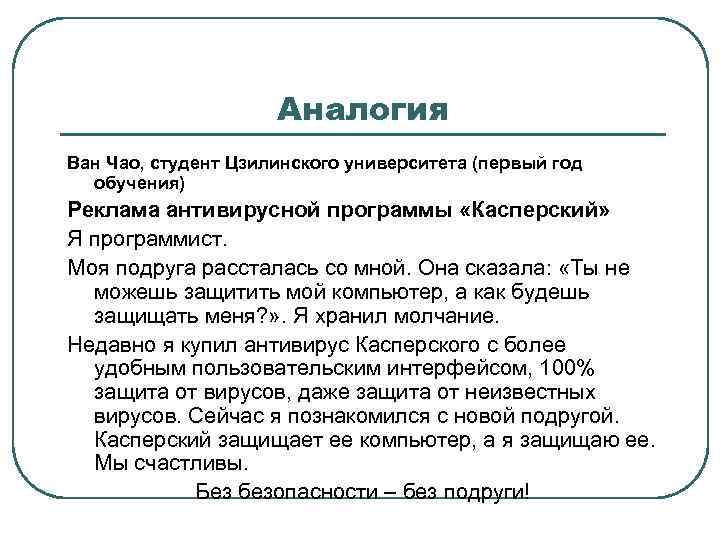 Аналогия

Ван Чао, студент Цзилинского университета (первый год обучения)

Реклама антивирусной программы «Касперский»

Я программист.

Моя подруга рассталась со мной. Она сказала: «Ты не можешь защитить мой компьютер, а как будешь защищать меня?». Я хранил молчание.

Недавно я купил антивирус Касперского с более удобным пользовательским интерфейсом, 100% защита от вирусов, даже защита от неизвестных вирусов. Сейчас я познакомился с новой подругой. Касперский защищает ее компьютер, а я защищаю ее. Мы счастливы.

Без безопасности – без подруги!